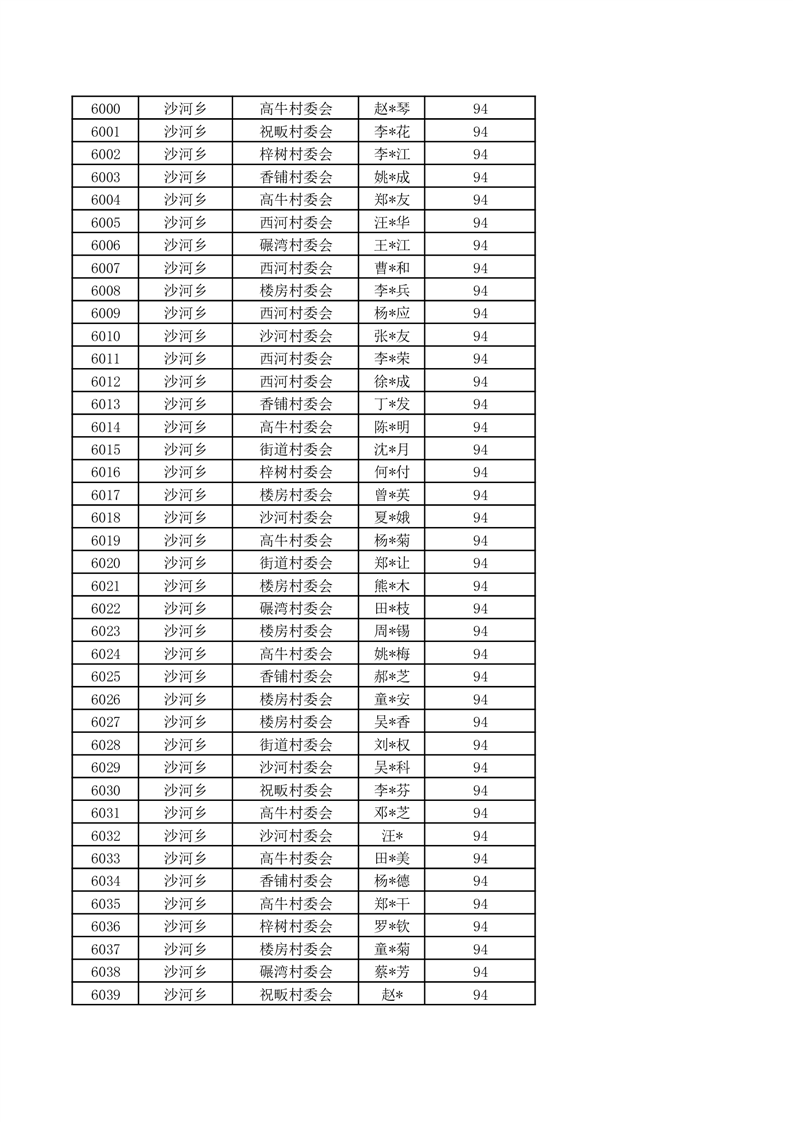 | 6000 | 沙河乡 | 高牛村委会 | 赵*琴 | 94 |
|---|---|---|---|---|
| 6001 | 沙河乡 | 祝畈村委会 | 李*花 | 94 |
| 6002 | 沙河乡 | 梓树村委会 | 李*江 | 94 |
| 6003 | 沙河乡 | 香铺村委会 | 姚*成 | 94 |
| 6004 | 沙河乡 | 高牛村委会 | 郑*友 | 94 |
| 6005 | 沙河乡 | 西河村委会 | 汪*华 | 94 |
| 6006 | 沙河乡 | 碾湾村委会 | 王*江 | 94 |
| 6007 | 沙河乡 | 西河村委会 | 曹*和 | 94 |
| 6008 | 沙河乡 | 楼房村委会 | 李*兵 | 94 |
| 6009 | 沙河乡 | 西河村委会 | 杨*应 | 94 |
| 6010 | 沙河乡 | 沙河村委会 | 张*友 | 94 |
| 6011 | 沙河乡 | 西河村委会 | 李*荣 | 94 |
| 6012 | 沙河乡 | 西河村委会 | 徐*成 | 94 |
| 6013 | 沙河乡 | 香铺村委会 | 丁*发 | 94 |
| 6014 | 沙河乡 | 高牛村委会 | 陈*明 | 94 |
| 6015 | 沙河乡 | 街道村委会 | 沈*月 | 94 |
| 6016 | 沙河乡 | 梓树村委会 | 何*付 | 94 |
| 6017 | 沙河乡 | 楼房村委会 | 曾*英 | 94 |
| 6018 | 沙河乡 | 沙河村委会 | 夏*娥 | 94 |
| 6019 | 沙河乡 | 高牛村委会 | 杨*菊 | 94 |
| 6020 | 沙河乡 | 街道村委会 | 郑*让 | 94 |
| 6021 | 沙河乡 | 楼房村委会 | 熊*木 | 94 |
| 6022 | 沙河乡 | 碾湾村委会 | 田*枝 | 94 |
| 6023 | 沙河乡 | 楼房村委会 | 周*锡 | 94 |
| 6024 | 沙河乡 | 高牛村委会 | 姚*梅 | 94 |
| 6025 | 沙河乡 | 香铺村委会 | 郝*芝 | 94 |
| 6026 | 沙河乡 | 楼房村委会 | 童*安 | 94 |
| 6027 | 沙河乡 | 楼房村委会 | 吴*香 | 94 |
| 6028 | 沙河乡 | 街道村委会 | 刘*权 | 94 |
| 6029 | 沙河乡 | 沙河村委会 | 吴*科 | 94 |
| 6030 | 沙河乡 | 祝畈村委会 | 李*芬 | 94 |
| 6031 | 沙河乡 | 高牛村委会 | 邓*芝 | 94 |
| 6032 | 沙河乡 | 沙河村委会 | 汪* | 94 |
| 6033 | 沙河乡 | 高牛村委会 | 田*美 | 94 |
| 6034 | 沙河乡 | 香铺村委会 | 杨*德 | 94 |
| 6035 | 沙河乡 | 高牛村委会 | 郑*干 | 94 |
| 6036 | 沙河乡 | 梓树村委会 | 罗*钦 | 94 |
| 6037 | 沙河乡 | 楼房村委会 | 童*菊 | 94 |
| 6038 | 沙河乡 | 碾湾村委会 | 蔡*芳 | 94 |
| 6039 | 沙河乡 | 祝畈村委会 | 赵* | 94 |